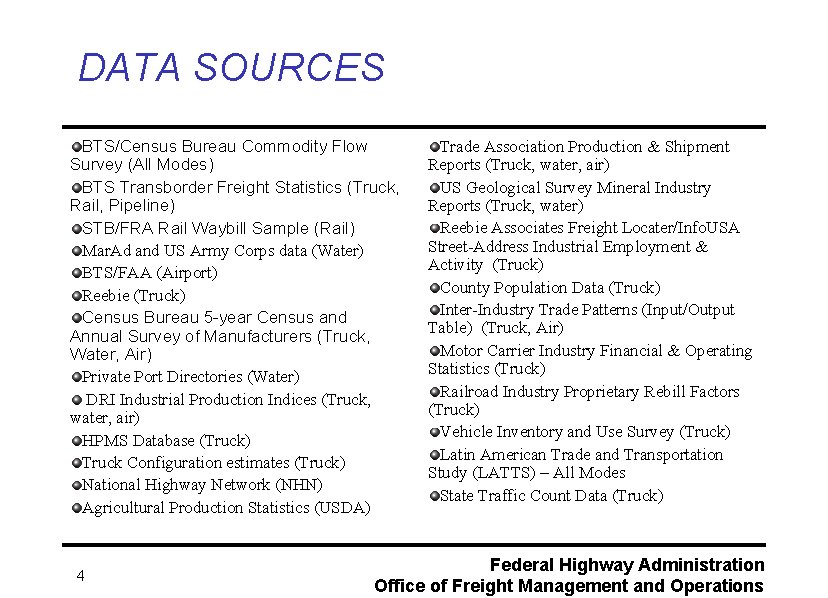 DATA SOURCES

BTS/Census Bureau Commodity Flow Survey (All Modes)

BTS Transborder Freight Statistics (Truck, Rail, Pipeline)

STB/FRA Rail Waybill Sample (Rail)

MarAd and US Army Corps data (Water)

BTS/FAA (Airport)

Reebie (Truck)

Census Bureau 5-year Census and Annual Survey of Manufacturers (Truck, Water, Air)

Private Port Directories (Water)

DRI Industrial Production Indices (Truck, water, air)

HPMS Database (Truck)

Truck Configuration estimates (Truck)

National Highway Network (NHN)

Agricultural Production Statistics (USDA)

Trade Association Production & Shipment Reports (Truck, water, air)

US Geological Survey Mineral Industry Reports (Truck, water)

Reebie Associates Freight Locater/InfoUSA Street-Address Industrial Employment & Activity (Truck)

County Population Data (Truck)

Inter-Industry Trade Patterns (Input/Output Table) (Truck, Air)

Motor Carrier Industry Financial & Operating Statistics (Truck)

Railroad Industry Proprietary Rebill Factors (Truck)

Vehicle Inventory and Use Survey (Truck)

Latin American Trade and Transportation Study (LATTS) – All Modes

State Traffic Count Data (Truck)

4

Federal Highway Administration
Office of Freight Management and Operations